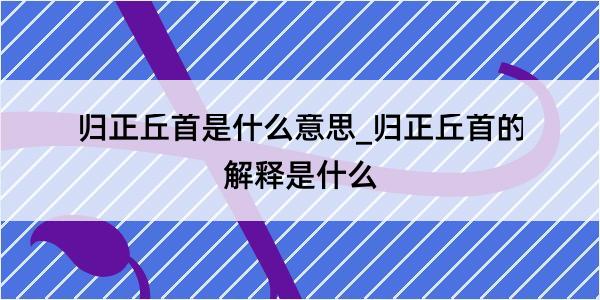 归正丘首是什么意思_归正丘首的解释是什么